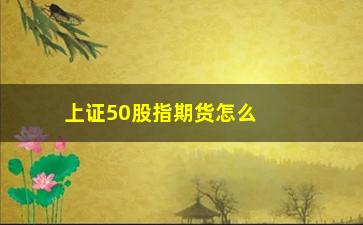 上证50股指期货怎么